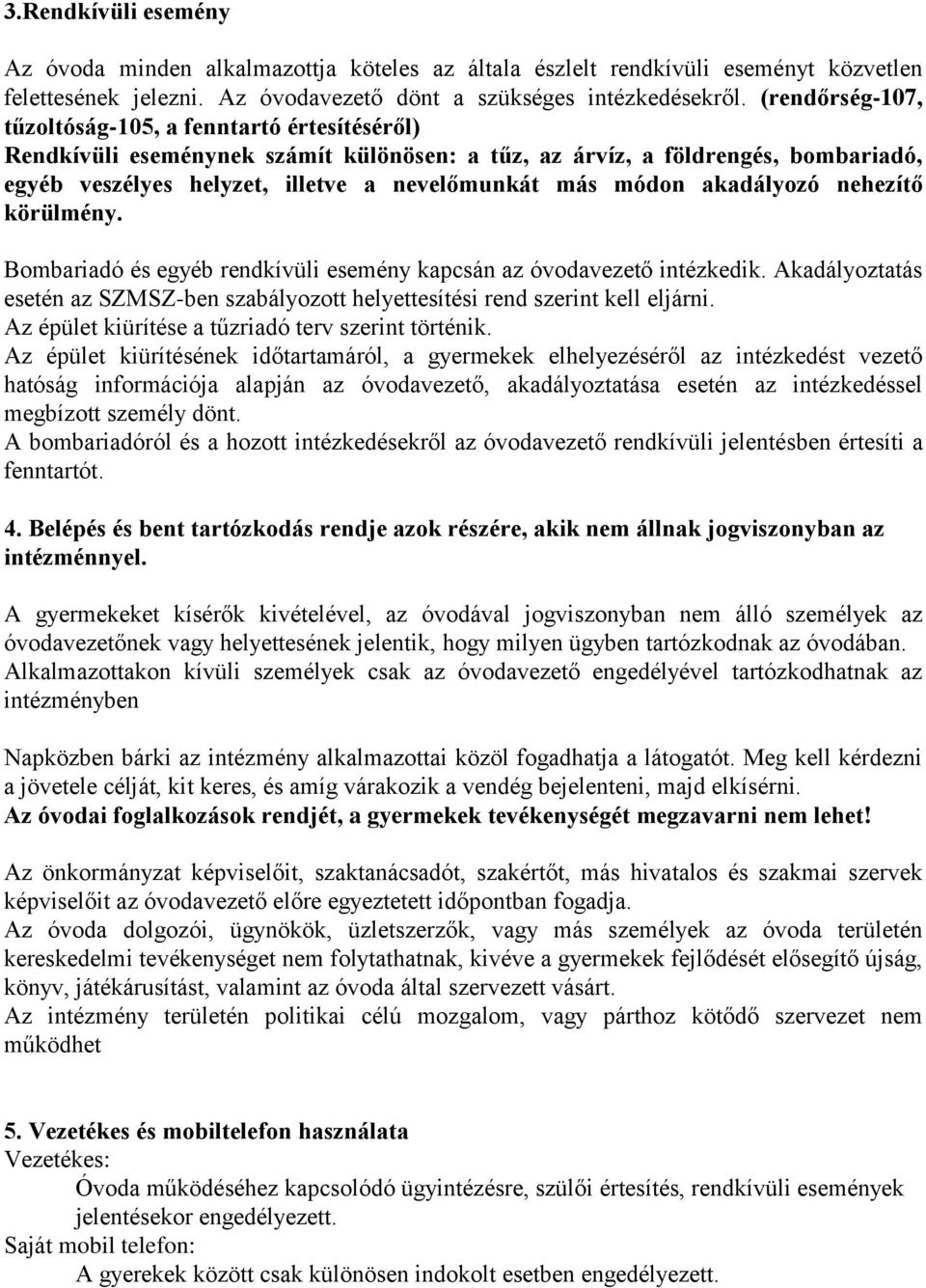 3.Rendkívüli esemény

Az óvoda minden alkalmazottja köteles az általa észlelt rendkívüli eseményt közvetlen felettesének jelezni. Az óvodavezető dönt a szükséges intézkedésekről. (rendőrség-107, tűzoltóság-105, a fenntartó értesítéséről)
Rendkívüli eseménynek számít különösen: a tűz, az árvíz, a földrengés, bombariadó, egyéb veszélyes helyzet, illetve a nevelőmunkát más módon akadályozó nehezítő körülmény.

Bombariadó és egyéb rendkívüli esemény kapcsán az óvodavezető intézkedik. Akadályoztatás esetén az SZMSZ-ben szabályozott helyettesítési rend szerint kell eljárni.
Az épület kiürítése a tűzriadó terv szerint történik.
Az épület kiürítésének időtartamáról, a gyermekek elhelyezéséről az intézkedést vezető hatóság információja alapján az óvodavezető, akadályoztatása esetén az intézkedéssel megbízott személy dönt.
A bombariadóról és a hozott intézkedésekről az óvodavezető rendkívüli jelentésben értesíti a fenntartót.

4. Belépés és bent tartózkodás rendje azok részére, akik nem állnak jogviszonyban az intézménnyel.

A gyermekeket kísérők kivételével, az óvodával jogviszonyban nem álló személyek az óvodavezetőnek vagy helyettesének jelentik, hogy milyen ügyben tartózkodnak az óvodában. Alkalmazottakon kívüli személyek csak az óvodavezető engedélyével tartózkodhatnak az intézményben

Napközben bárki az intézmény alkalmazottai közöl fogadhatja a látogatót. Meg kell kérdezni a jövetele célját, kit keres, és amíg várakozik a vendég bejelenteni, majd elkísérni.
Az óvodai foglalkozások rendjét, a gyermekek tevékenységét megzavarni nem lehet!

Az önkormányzat képviselőit, szaktanácsadót, szakértőt, más hivatalos és szakmai szervek képviselőit az óvodavezető előre egyeztetett időpontban fogadja.
Az óvoda dolgozói, ügynökök, üzletszerzők, vagy más személyek az óvoda területén kereskedelmi tevékenységet nem folytathatnak, kivéve a gyermekek fejlődését elősegítő újság, könyv, játékárusítást, valamint az óvoda által szervezett vásárt.
Az intézmény területén politikai célú mozgalom, vagy párthoz kötődő szervezet nem működhet

5. Vezetékes és mobiltelefon használata
Vezetékes:
Óvoda működéséhez kapcsolódó ügyintézésre, szülői értesítés, rendkívüli események jelentésekor engedélyezett.
Saját mobil telefon:
A gyerekek között csak különösen indokolt esetben engedélyezett.